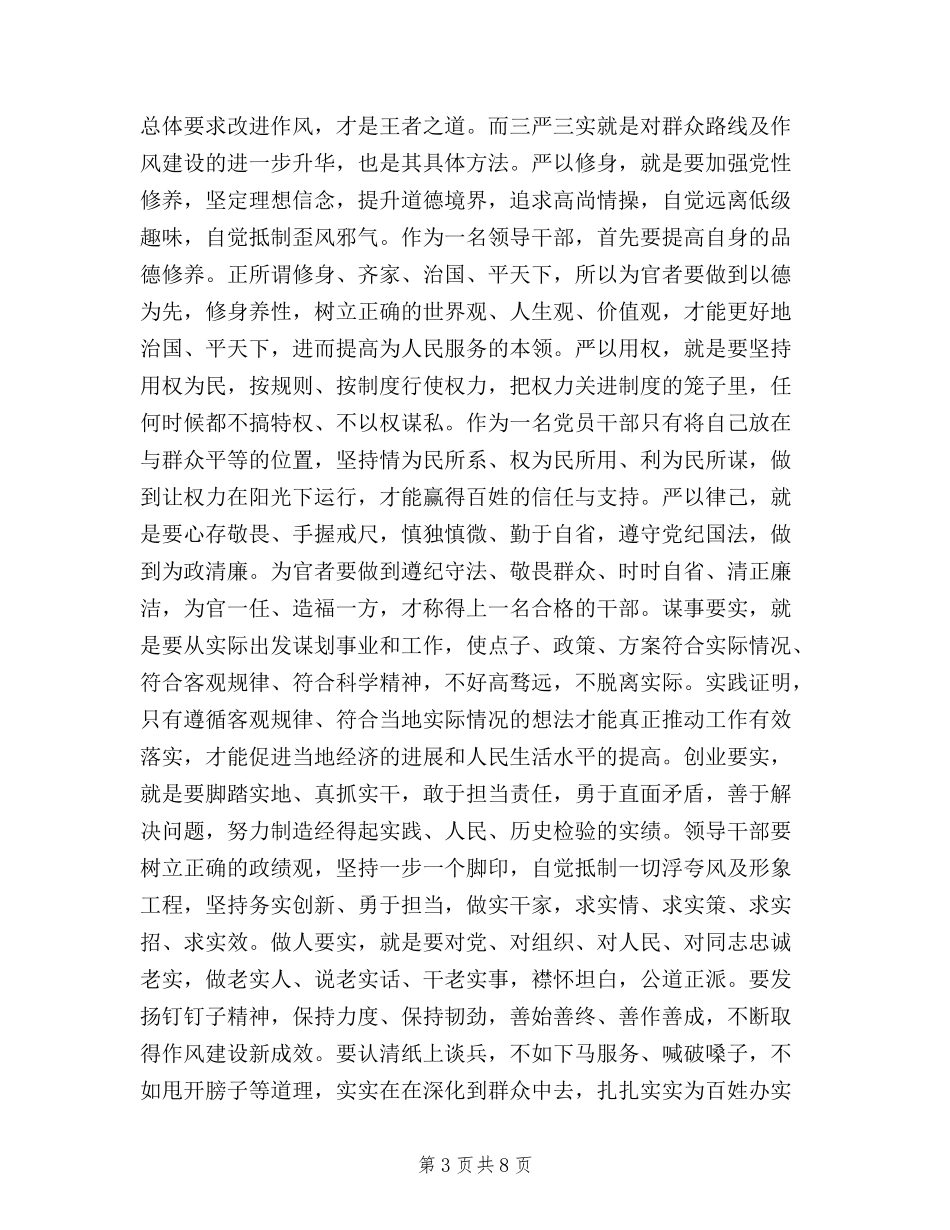 总体要求改进作风，才是王者之道。而三严三实就是对群众路线及作风建设的进一步升华，也是其具体方法。严以修身，就是要加强党性修养，坚定理想信念，提升道德境界，追求高尚情操，自觉远离低级趣味，自觉抵制歪风邪气。作为一名领导干部，首先要提高自身的品德修养。正所谓修身、齐家、治国、平天下，所以为官者要做到以德为先，修身养性，树立正确的世界观、人生观、价值观，才能更好地治国、平天下，进而提高为人民服务的本领。严以用权，就是要坚持用权为民，按规则、按制度行使权力，把权力关进制度的笼子里，任何时候都不搞特权、不以权谋私。作为一名党员干部只有将自己放在与群众平等的位置，坚持情为民所系、权为民所用、利为民所谋，做到让权力在阳光下运行，才能赢得百姓的信任与支持。严以律己，就是要心存敬畏、手握戒尺，慎独慎微、勤于自省，遵守党纪国法，做到为政清廉。为官者要做到遵纪守法、敬畏群众、时时自省、清正廉洁，为官一任、造福一方，才称得上一名合格的干部。谋事要实，就是要从实际出发谋划事业和工作，使点子、政策、方案符合实际情况、符合客观规律、符合科学精神，不好高骛远，不脱离实际。实践证明，只有遵循客观规律、符合当地实际情况的想法才能真正推动工作有效落实，才能促进当地经济的进展和人民生活水平的提高。创业要实，就是要脚踏实地、真抓实干，敢于担当责任，勇于直面矛盾，善于解决问题，努力制造经得起实践、人民、历史检验的实绩。领导干部要树立正确的政绩观，坚持一步一个脚印，自觉抵制一切浮夸风及形象工程，坚持务实创新、勇于担当，做实干家，求实情、求实策、求实招、求实效。做人要实，就是要对党、对组织、对人民、对同志忠诚老实，做老实人、说老实话、干老实事，襟怀坦白，公道正派。要发扬钉钉子精神，保持力度、保持韧劲，善始善终、善作善成，不断取得作风建设新成效。要认清纸上谈兵，不如下马服务、喊破嗓子，不如甩开膀子等道理，实实在在深化到群众中去，扎扎实实为百姓办实

第 3 页 共 8 页